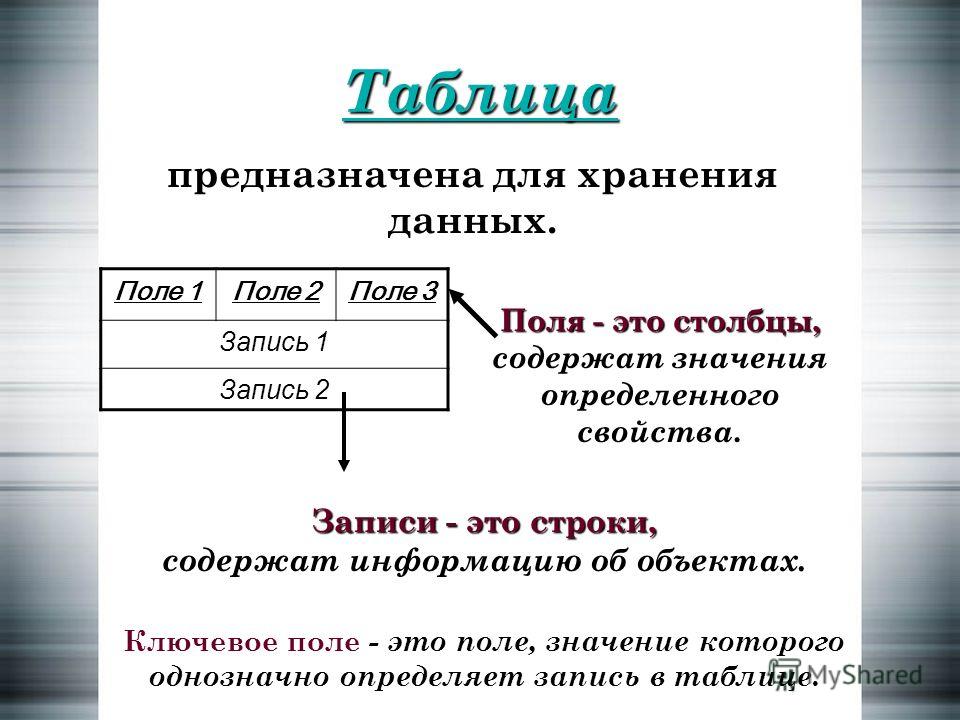 Таблица

предназначена для хранения данных.

| Поле 1 | Поле 2 | Поле 3 |
|---|---|---|
| Запись 1 | | |
| Запись 2 | | |

Поля - это столбцы, содержат значения определенного свойства.

Записи - это строки, содержат информацию об объектах.

Ключевое поле - это поле, значение которого однозначно определяет запись в таблице.

MyShared